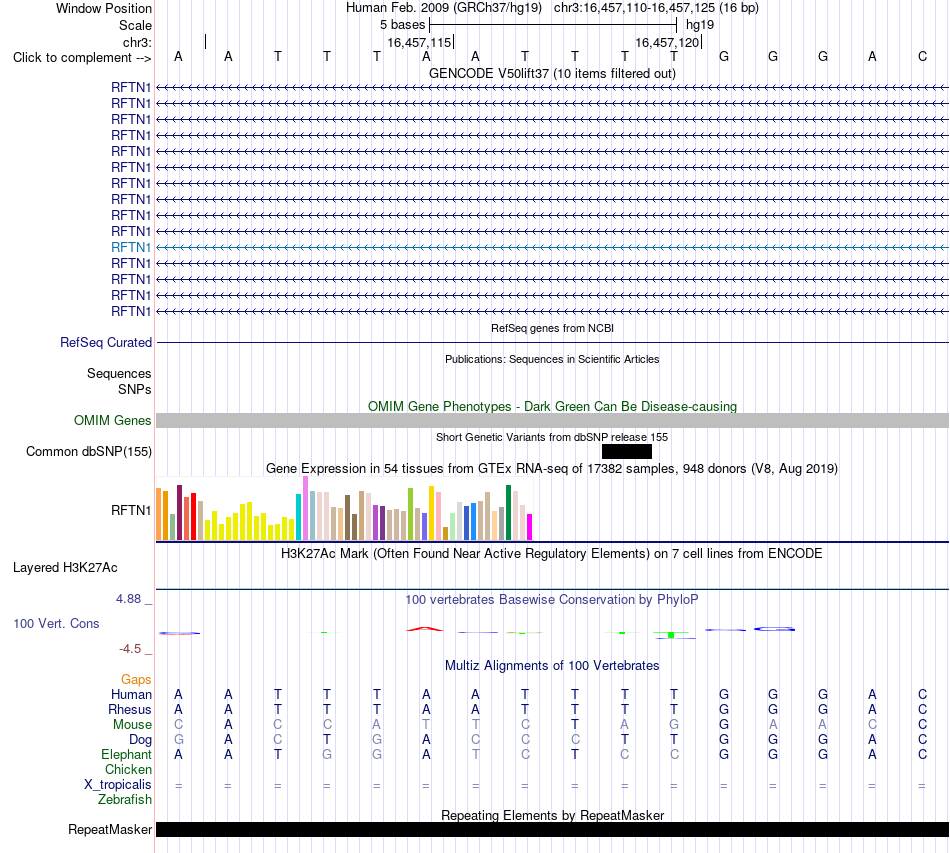 Window Position Human Feb. 2009 (GRCh37/hg19) chr3:16,457,110-16,457,125 (16 bp)
Scale 5 bases hg19
chr3: 16,457,115 16,457,120
Click to complement --> A A T T T A A T T T T G G G A C
GENCODE V50lift37 (10 items filtered out)
RFTN1
RFTN1
RFTN1
RFTN1
RFTN1
RFTN1
RFTN1
RFTN1
RFTN1
RFTN1
RFTN1
RFTN1
RFTN1
RFTN1
RFTN1
RefSeq genes from NCBI
RefSeq Curated
Publications: Sequences in Scientific Articles
Sequences
SNPs
OMIM Gene Phenotypes - Dark Green Can Be Disease-causing
OMIM Genes
Short Genetic Variants from dbSNP release 155
Common dbSNP(155)
Gene Expression in 54 tissues from GTEx RNA-seq of 17382 samples, 948 donors (V8, Aug 2019)
RFTN1
H3K27Ac Mark (Often Found Near Active Regulatory Elements) on 7 cell lines from ENCODE
Layered H3K27Ac
4.88 _
100 vertebrates Basewise Conservation by PhyloP
100 Vert. Cons
-4.5 _
Multiz Alignments of 100 Vertebrates
Gaps
Human A A T T T A A T T T T G G G A C
Rhesus A A T T T A A T T T T G G G A C
Mouse C A C C A T T C T A G G A A C C
Dog G A C T G A C C C T T G G G A C
Elephant A A T G G A T C T C C G G G A C
Chicken
X_tropicalis = = = = = = = = = = = = = = = =
Zebrafish
Repeating Elements by RepeatMasker
RepeatMasker